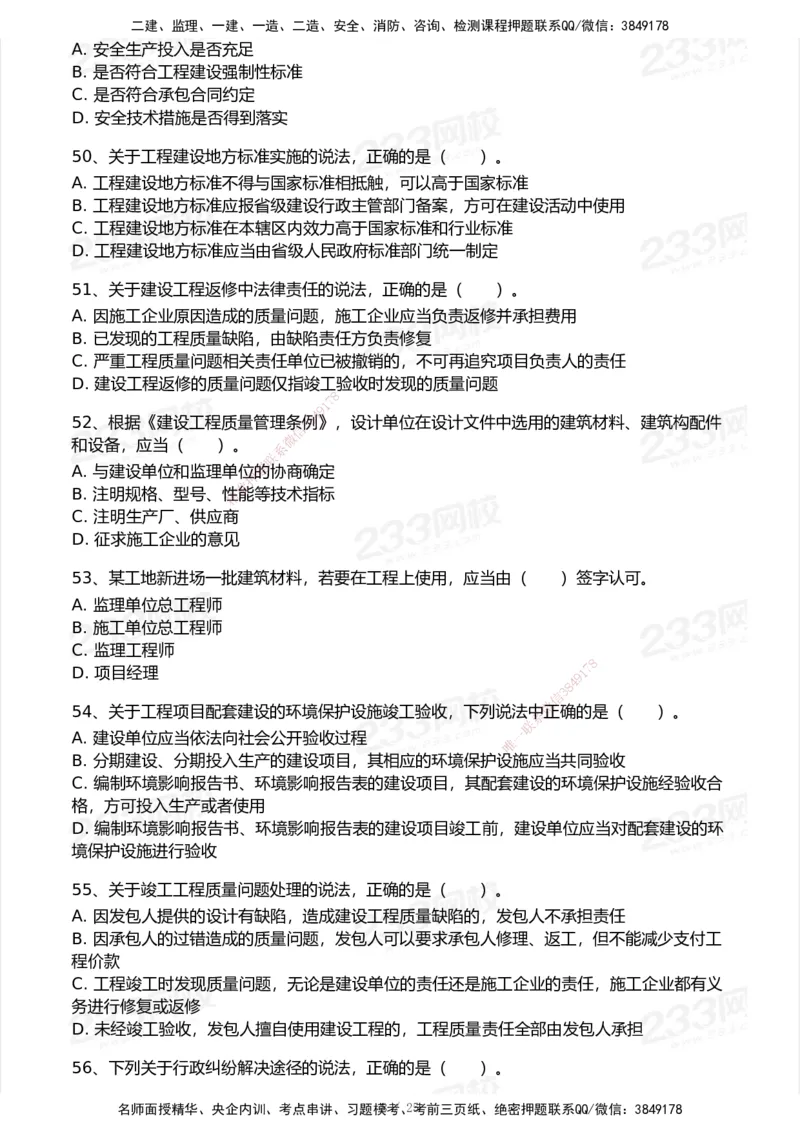 二建、监理、一建、一造、二造、安全、消防、咨询、检测课程押题联系QQ/微信：3849178

A. 安全生产投入是否充足
B. 是否符合工程建设强制性标准
C. 是否符合承包合同约定
D. 安全技术措施是否得到落实

50、关于工程建设地方标准实施的说法，正确的是（ ）。
A. 工程建设地方标准不得与国家标准相抵触，可以高于国家标准
B. 工程建设地方标准应报省级建设行政主管部门备案，方可在建设活动中使用
C. 工程建设地方标准在本辖区内效力高于国家标准和行业标准
D. 工程建设地方标准应当由省级人民政府标准部门统一制定

51、关于建设工程返修中法律责任的说法，正确的是（ ）。
A. 因施工企业原因造成的质量问题，施工企业应当负责返修并承担费用
B. 已发现的工程质量缺陷，由缺陷责任方负责修复
C. 严重工程质量问题相关责任单位已被撤销的，不可再追究项目负责人的责任
D. 建设工程返修的质量问题仅指竣工验收时发现的质量问题

52、根据《建设工程质量管理条例》，设计单位在设计文件中选用的建筑材料、建筑构配件和设备，应当（ ）。
A. 与建设单位和监理单位的协商确定
B. 注明规格、型号、性能等技术指标
C. 注明生产厂、供应商
D. 征求施工企业的意见

53、某工地新进场一批建筑材料，若要在工程上使用，应当由（ ）签字认可。
A. 监理单位总工程师
B. 施工单位总工程师
C. 监理工程师
D. 项目经理

54、关于工程项目配套建设的环境保护设施竣工验收，下列说法中正确的是（ ）。
A. 建设单位应当依法向社会公开验收过程
B. 分期建设、分期投入生产的建设项目，其相应的环境保护设施应当共同验收
C. 编制环境影响报告书、环境影响报告表的建设项目，其配套建设的环境保护设施经验收合格，方可投入生产或者使用
D. 编制环境影响报告书、环境影响报告表的建设项目竣工前，建设单位应当对配套建设的环境保护设施进行验收

55、关于竣工工程质量问题处理的说法，正确的是（ ）。
A. 因发包人提供的设计有缺陷，造成建设工程质量缺陷的，发包人不承担责任
B. 因承包人的过错造成的质量问题，发包人可以要求承包人修理、返工，但不能减少支付工程价款
C. 工程竣工时发现质量问题，无论是建设单位的责任还是施工企业的责任，施工企业都有义务进行修复或返修
D. 未经竣工验收，发包人擅自使用建设工程的，工程质量责任全部由发包人承担

56、下列关于行政纠纷解决途径的说法，正确的是（ ）。

名师面授精华、央企内训、考点串讲、习题楼考、考前三页纸、绝密押题联系QQ/微信：3849178